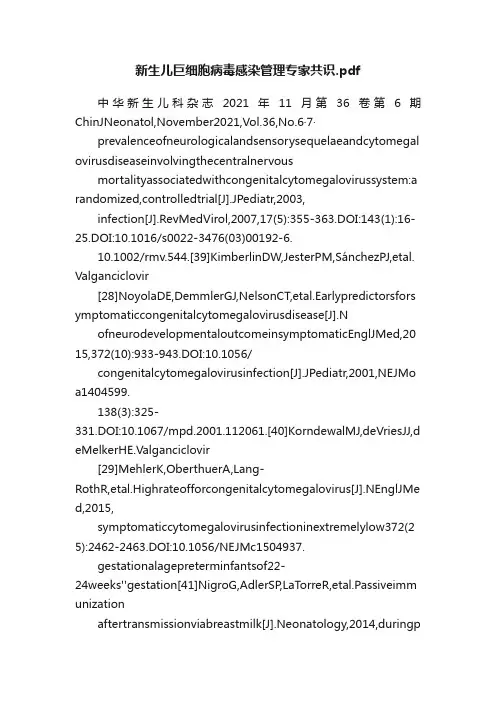 新生儿巨细胞病毒感染管理专家共识.pdf

中华新生儿科杂志 2021 年 11 月第 36 卷第 6 期 ChinJNeonatol,November2021,Vol.36,No.6·7·

prevalenceofneurologicalandsensorysequelaeandcytomegalovirusdiseaseinvolvingthecentralnervous

mortalityassociatedwithcongenitalcytomegalovirussystem:arandomized,controlledtrial[J].JPediatr,2003,

infection[J].RevMedVirol,2007,17(5):355-363.DOI:143(1):16-25.DOI:10.1016/s0022-3476(03)00192-6.

10.1002/rmv.544.[39]KimberlinDW,JesterPM,SánchezPJ,etal.Valganciclovir

[28]NoyolaDE,DemmlerGJ,NelsonCT,etal.Earlypredictorsforsymptomaticcongenitalcytomegalovirusdisease[J].N

ofneurodevelopmentaloutcomeinsymptomaticEnglJMed,2015,372(10):933-943.DOI:10.1056/

congenitalcytomegalovirusinfection[J].JPediatr,2001,NEJMoa1404599.

138(3):325-331.DOI:10.1067/mpd.2001.112061.[40]KorndewalMJ,deVriesJJ,deMelkerHE.Valganciclovir

[29]MehlerK,OberthuerA,Lang-RothR,etal.Highrateofforcongenitalcytomegalovirus[J].NEnglJMed,2015,

symptomaticcytomegalovirusinfectioninextremelylow372(25):2462-2463.DOI:10.1056/NEJMc1504937.

gestationalagepreterminfantsof22-24weeks''gestation[41]NigroG,AdlerSP,LaTorreR,etal.Passiveimmunization

aftertransmissionviabreastmilk[J].Neonatology,2014,duringp